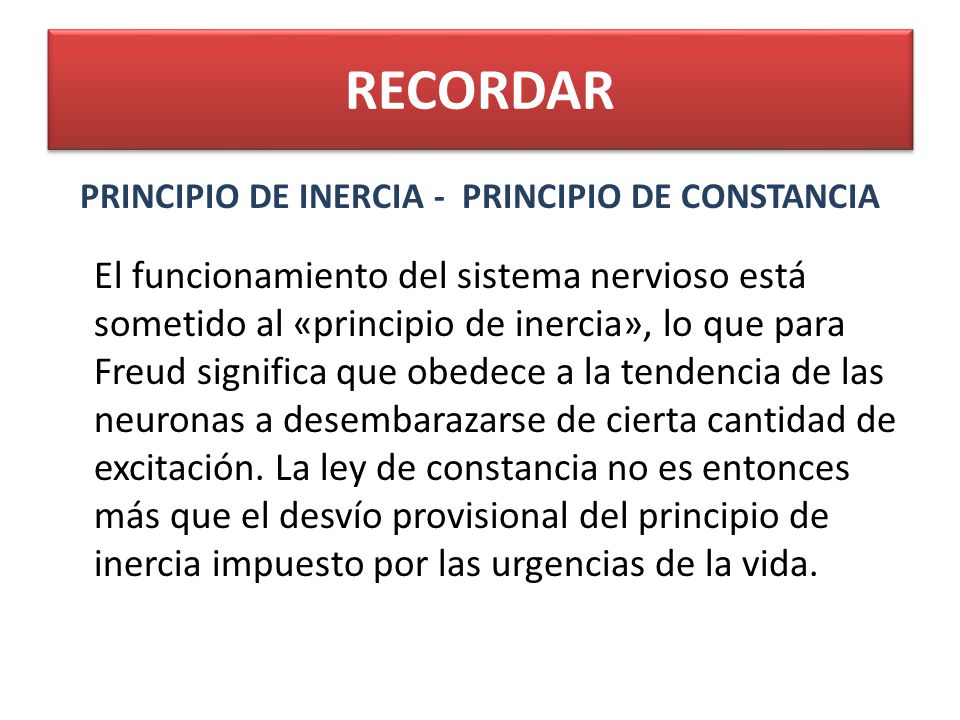 RECORDAR

PRINCIPIO DE INERCIA - PRINCIPIO DE CONSTANCIA

El funcionamiento del sistema nervioso está sometido al «principio de inercia», lo que para Freud significa que obedece a la tendencia de las neuronas a desembarazarse de cierta cantidad de excitación. La ley de constancia no es entonces más que el desvío provisional del principio de inercia impuesto por las urgencias de la vida.